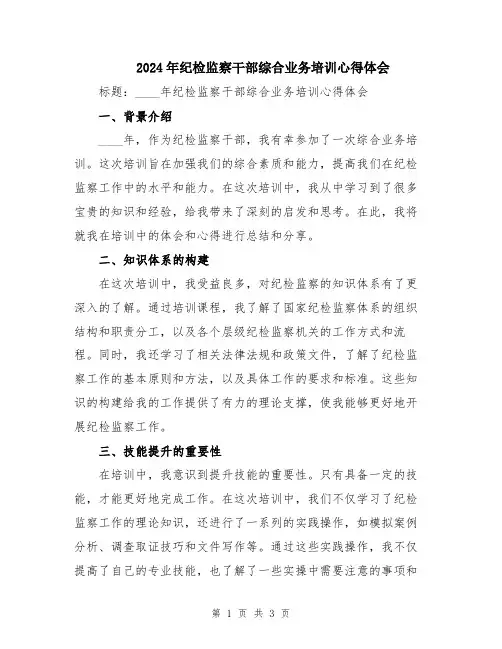 2024年纪检监察干部综合业务培训心得体会

标题：____年纪检监察干部综合业务培训心得体会

一、背景介绍

____年，作为纪检监察干部，我有幸参加了一次综合业务培训。这次培训旨在加强我们的综合素质和能力，提高我们在纪检监察工作中的水平和能力。在这次培训中，我从中学习到了很多宝贵的知识和经验，给我带来了深刻的启发和思考。在此，我将就我在培训中的体会和心得进行总结和分享。

二、知识体系的构建

在这次培训中，我受益良多，对纪检监察的知识体系有了更深入的了解。通过培训课程，我了解了国家纪检监察体系的组织结构和职责分工，以及各个层级纪检监察机关的工作方式和流程。同时，我还学习了相关法律法规和政策文件，了解了纪检监察工作的基本原则和方法，以及具体工作的要求和标准。这些知识的构建给我的工作提供了有力的理论支撑，使我能够更好地开展纪检监察工作。

三、技能提升的重要性

在培训中，我意识到提升技能的重要性。只有具备一定的技能，才能更好地完成工作。在这次培训中，我们不仅学习了纪检监察工作的理论知识，还进行了一系列的实践操作，如模拟案例分析、调查取证技巧和文件写作等。通过这些实践操作，我不仅提高了自己的专业技能，也了解了一些实操中需要注意的事项和

第 1 页 共 3 页